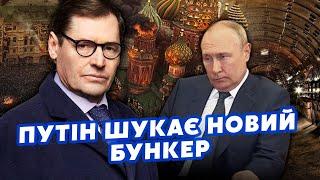 ПУТІН ШУКАЄ НОВИЙ БУНКЕР